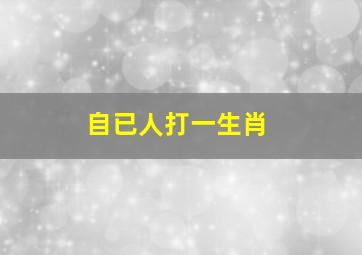 自已人打一生肖